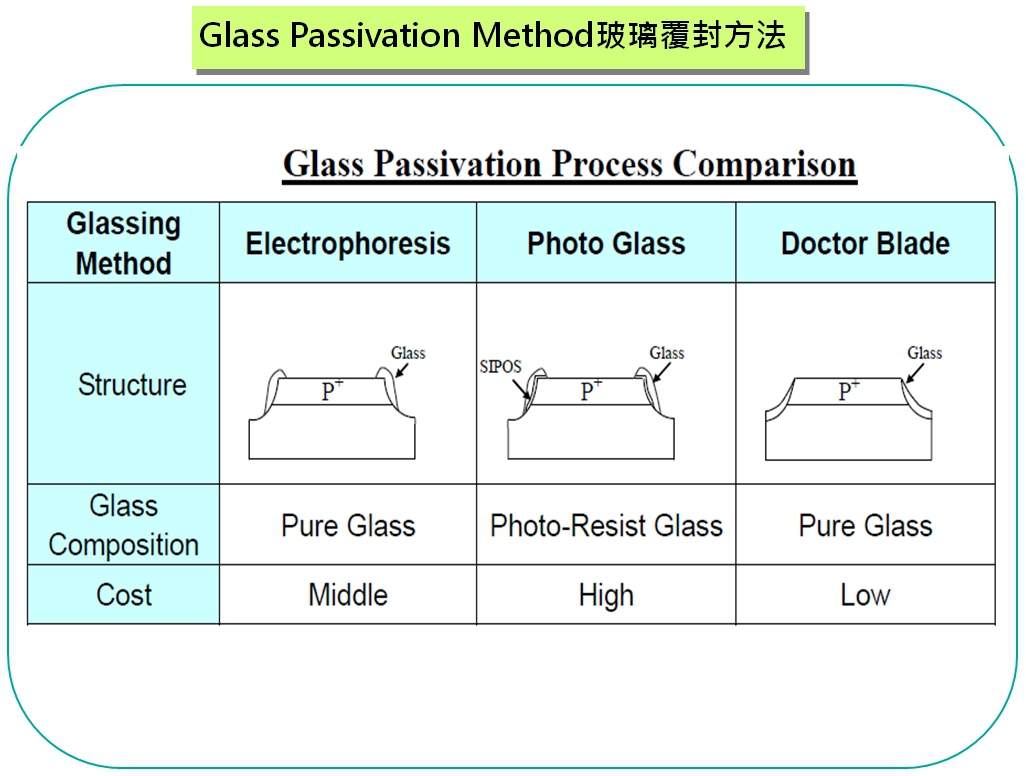 Glass Passivation Method玻璃覆封方法

Glass Passivation Process Comparison

| Glassing Method | Electrophoresis | Photo Glass | Doctor Blade |
|---|---|---|---|
| Structure | Glass $P^+$ | SIPOS Glass $P^+$ | Glass $P^+$ |
| Glass Composition | Pure Glass | Photo-Resist Glass | Pure Glass |
| Cost | Middle | High | Low |